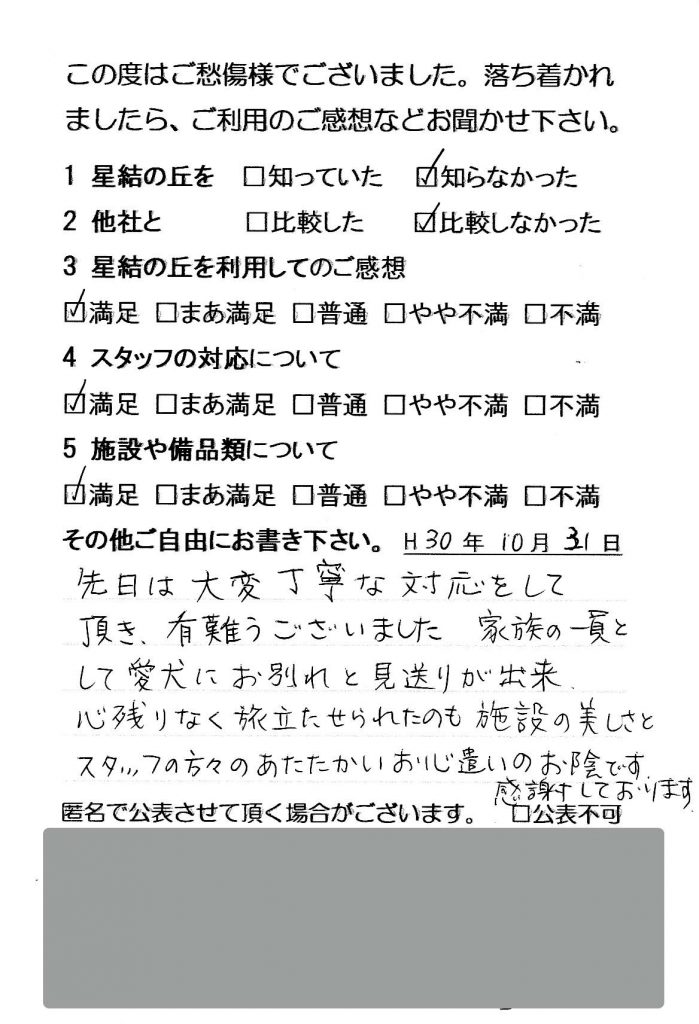 この度はご愁傷様でございました。落ち着かれましたら、ご利用のご感想などお聞かせ下さい。

1 星結の丘を □知っていた ☑知らなかった
2 他社と □比較した ☑比較しなかった
3 星結の丘を利用してのご感想
☑満足 □まあ満足 □普通 □やや不満 □不満
4 スタッフの対応について
☑満足 □まあ満足 □普通 □やや不満 □不満
5 施設や備品類について
☑満足 □まあ満足 □普通 □やや不満 □不満

その他ご自由にお書き下さい。 H30年10月31日
先日は大変丁寧な対応をして頂き、有難うございました 家族の一員として愛犬にお別れと見送りが出来、心残りなく旅立たせられたのも施設の美しさとスタッフの方々のあたたかいお心遣いのお陰です 感謝しております

匿名で公表させて頂く場合がございます。 □公表不可